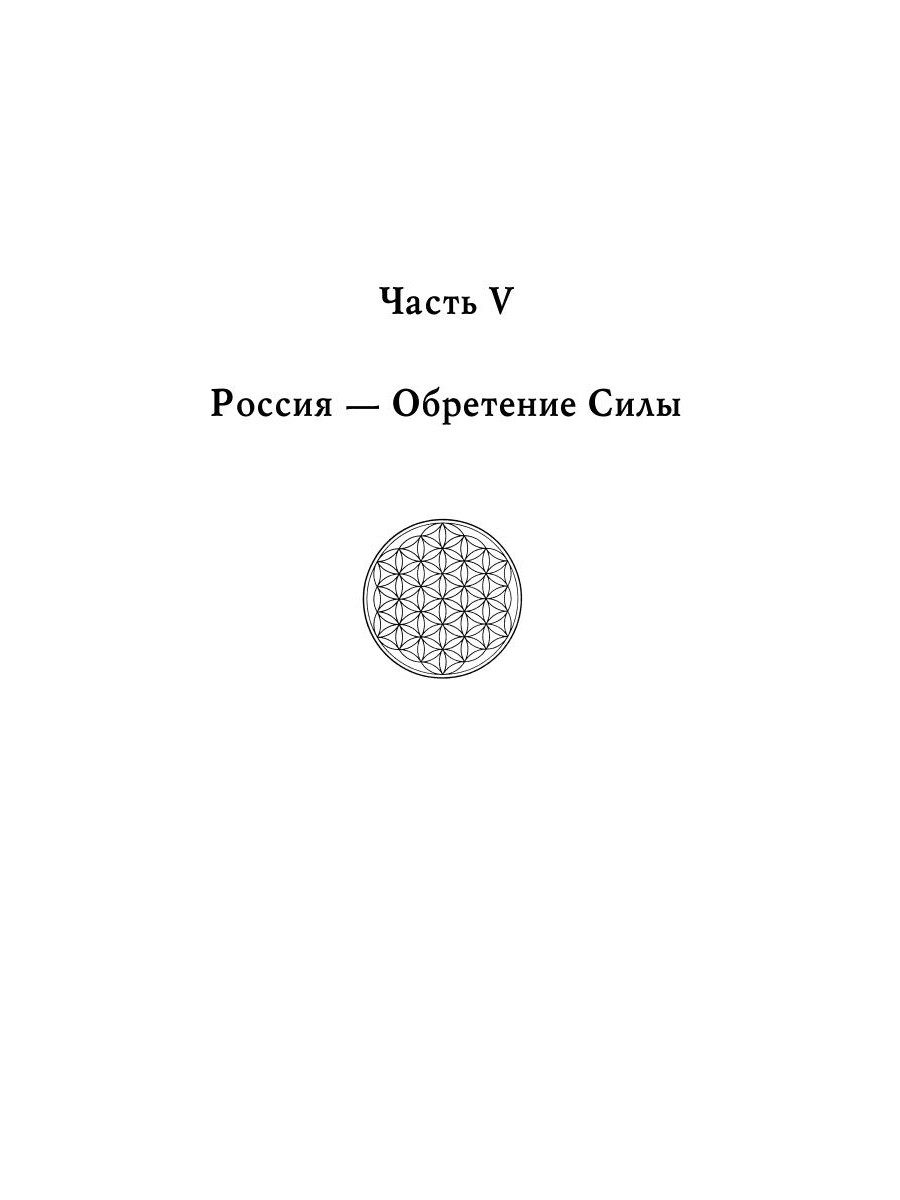 Часть V

Россия — Обретение Силы